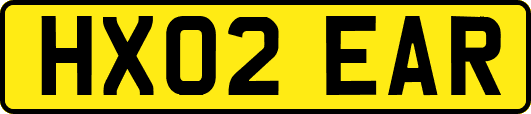 HX02 EAR